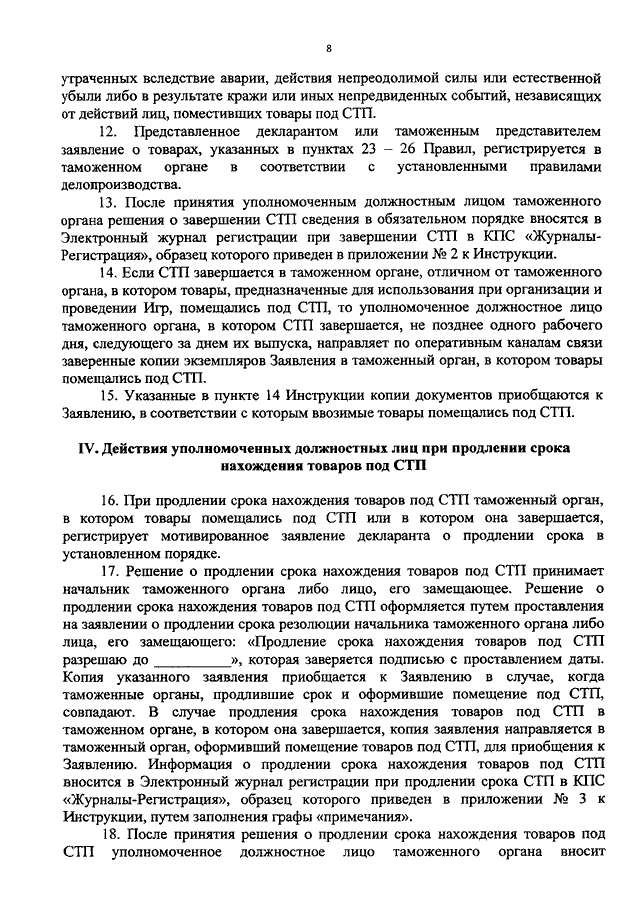 8

утраченных вследствие аварии, действия непреодолимой силы или естественной убыли либо в результате кражи или иных непредвиденных событий, независящих от действий лиц, поместивших товары под СТП.

12. Представленное декларантом или таможенным представителем заявление о товарах, указанных в пунктах 23 – 26 Правил, регистрируется в таможенном органе в соответствии с установленными правилами делопроизводства.

13. После принятия уполномоченным должностным лицом таможенного органа решения о завершении СТП сведения в обязательном порядке вносятся в Электронный журнал регистрации при завершении СТП в КПС «Журналы-Регистрация», образец которого приведен в приложении № 2 к Инструкции.

14. Если СТП завершается в таможенном органе, отличном от таможенного органа, в котором товары, предназначенные для использования при организации и проведении Игр, помещались под СТП, то уполномоченное должностное лицо таможенного органа, в котором СТП завершается, не позднее одного рабочего дня, следующего за днем их выпуска, направляет по оперативным каналам связи заверенные копии экземпляров Заявления в таможенный орган, в котором товары помещались под СТП.

15. Указанные в пункте 14 Инструкции копии документов приобщаются к Заявлению, в соответствии с которым ввозимые товары помещались под СТП.

IV. Действия уполномоченных должностных лиц при продлении срока нахождения товаров под СТП

16. При продлении срока нахождения товаров под СТП таможенный орган, в котором товары помещались под СТП или в котором она завершается, регистрирует мотивированное заявление декларанта о продлении срока в установленном порядке.

17. Решение о продлении срока нахождения товаров под СТП принимает начальник таможенного органа либо лицо, его замещающее. Решение о продлении срока нахождения товаров под СТП оформляется путем проставления на заявлении о продлении срока резолюции начальника таможенного органа либо лица, его замещающего: «Продление срока нахождения товаров под СТП разрешаю до __________», которая заверяется подписью с проставлением даты. Копия указанного заявления приобщается к Заявлению в случае, когда таможенные органы, продлившие срок и оформившие помещение под СТП, совпадают. В случае продления срока нахождения товаров под СТП в таможенном органе, в котором она завершается, копия заявления направляется в таможенный орган, оформивший помещение товаров под СТП, для приобщения к Заявлению. Информация о продлении срока нахождения товаров под СТП вносится в Электронный журнал регистрации при продлении срока СТП в КПС «Журналы-Регистрация», образец которого приведен в приложении № 3 к Инструкции, путем заполнения графы «примечания».

18. После принятия решения о продлении срока нахождения товаров под СТП уполномоченное должностное лицо таможенного органа вносит